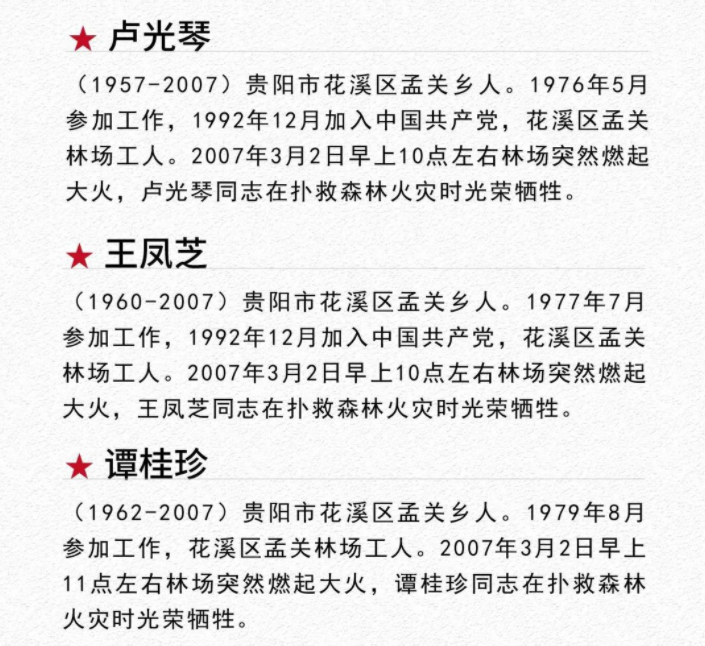 ★ 卢光琴

（1957-2007）贵阳市花溪区孟关乡人。1976年5月参加工作，1992年12月加入中国共产党，花溪区孟关林场工人。2007年3月2日早上10点左右林场突然燃起大火，卢光琴同志在扑救森林火灾时光荣牺牲。

★ 王凤芝

（1960-2007）贵阳市花溪区孟关乡人。1977年7月参加工作，1992年12月加入中国共产党，花溪区孟关林场工人。2007年3月2日早上10点左右林场突然燃起大火，王凤芝同志在扑救森林火灾时光荣牺牲。

★ 谭桂珍

（1962-2007）贵阳市花溪区孟关乡人。1979年8月参加工作，花溪区孟关林场工人。2007年3月2日早上11点左右林场突然燃起大火，谭桂珍同志在扑救森林火灾时光荣牺牲。